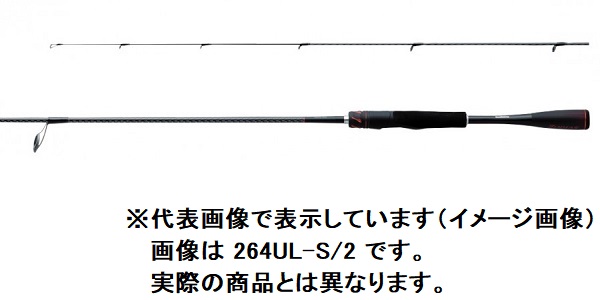 ※代表画像で表示しています（イメージ画像）
画像は 264UL-S/2 です。
実際の商品とは異なります。